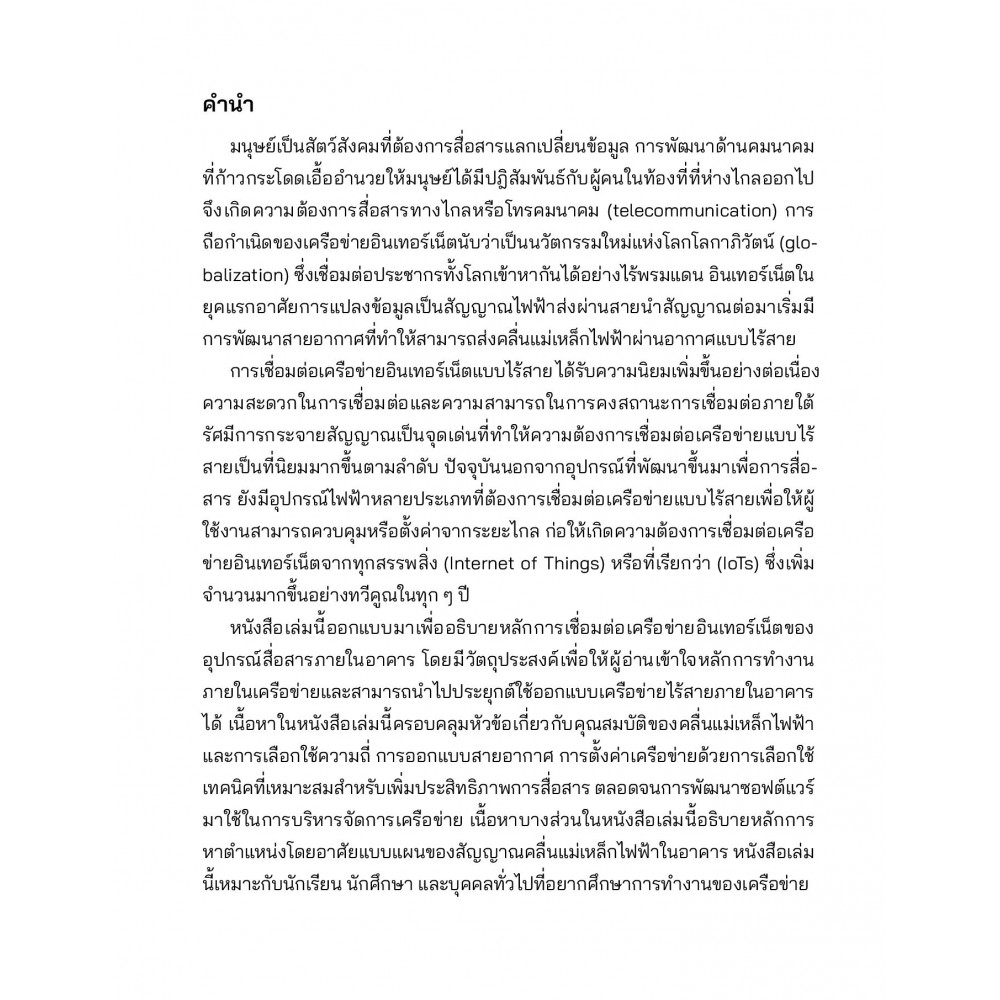 คำนำ

มนุษย์เป็นสัตว์สังคมที่ต้องการสื่อสารแลกเปลี่ยนข้อมูล การพัฒนาด้านคมนาคมที่ก้าวกระโดดเอื้ออำนวยให้มนุษย์ได้มีปฏิสัมพันธ์กับผู้คนในท้องที่ที่ห่างไกลออกไป จึงเกิดความต้องการสื่อสารทางไกลหรือโทรคมนาคม (telecommunication) การถือกำเนิดของเครือข่ายอินเทอร์เน็ตนับว่าเป็นนวัตกรรมใหม่แห่งโลกโลกาภิวัตน์ (globalization) ซึ่งเชื่อมต่อประชากรทั้งโลกเข้าหากันได้อย่างไร้พรมแดน อินเทอร์เน็ตในยุคแรกอาศัยการแปลงข้อมูลเป็นสัญญาณไฟฟ้าส่งผ่านสายนำสัญญาณต่อมาเริ่มมีการพัฒนาสายอากาศที่ทำให้สามารถส่งคลื่นแม่เหล็กไฟฟ้าผ่านอากาศแบบไร้สาย

การเชื่อมต่อเครือข่ายอินเทอร์เน็ตแบบไร้สาย ได้รับความนิยมเพิ่มขึ้นอย่างต่อเนื่อง ความสะดวกในการเชื่อมต่อและความสามารถในการคงสถานะการเชื่อมต่อภายใต้รัศมีการกระจายสัญญาณเป็นจุดเด่นที่ทำให้ความต้องการเชื่อมต่อเครือข่ายแบบไร้สายเป็นที่นิยมมากขึ้นตามลำดับ ปัจจุบันนอกจากอุปกรณ์ที่พัฒนาขึ้นมาเพื่อการสื่อสาร ยังมีอุปกรณ์ไฟฟ้าหลายประเภทที่ต้องการเชื่อมต่อเครือข่ายแบบไร้สายเพื่อให้ผู้ใช้งานสามารถควบคุมหรือตั้งค่าจากระยะไกล ก่อให้เกิดความต้องการเชื่อมต่อเครือข่ายอินเทอร์เน็ตจากทุกสรรพสิ่ง (Internet of Things) หรือที่เรียกว่า (IoTs) ซึ่งเพิ่มจำนวนมากขึ้นอย่างทวีคูณในทุก ๆ ปี

หนังสือเล่มนี้ออกแบบมาเพื่ออธิบายหลักการเชื่อมต่อเครือข่ายอินเทอร์เน็ตของอุปกรณ์สื่อสารภายในอาคาร โดยมีวัตถุประสงค์เพื่อให้ผู้อ่านเข้าใจหลักการทำงานภายในเครือข่ายและสามารถนำไปประยุกต์ใช้ออกแบบเครือข่ายไร้สายภายในอาคารได้ เนื้อหาในหนังสือเล่มนี้ครอบคลุมหัวข้อเกี่ยวกับคุณสมบัติของคลื่นแม่เหล็กไฟฟ้าและการเลือกใช้ความถี่ การออกแบบสายอากาศ การตั้งค่าเครือข่ายด้วยการเลือกใช้เทคนิคที่เหมาะสมสำหรับเพิ่มประสิทธิภาพการสื่อสาร ตลอดจนการพัฒนาซอฟต์แวร์มาใช้ในการบริหารจัดการเครือข่าย เนื้อหาบางส่วนในหนังสือเล่มนี้อธิบายหลักการหาตำแหน่งโดยอาศัยแบบแผนของสัญญาณคลื่นแม่เหล็กไฟฟ้าในอาคาร หนังสือเล่มนี้เหมาะกับนักเรียน นักศึกษา และบุคคลทั่วไปที่อยากศึกษาการทำงานของเครือข่าย